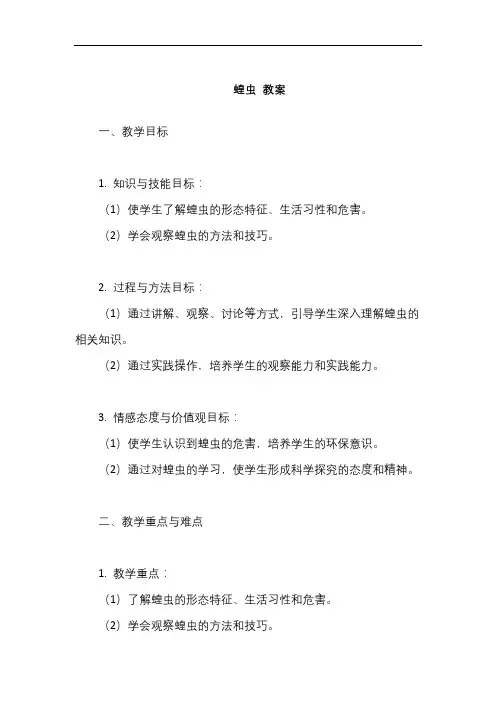 蝗虫 教案

一、教学目标

1. 知识与技能目标：

（1）使学生了解蝗虫的形态特征、生活习性和危害。

（2）学会观察蝗虫的方法和技巧。

2. 过程与方法目标：

（1）通过讲解、观察、讨论等方式，引导学生深入理解蝗虫的相关知识。

（2）通过实践操作，培养学生的观察能力和实践能力。

3. 情感态度与价值观目标：

（1）使学生认识到蝗虫的危害，培养学生的环保意识。

（2）通过对蝗虫的学习，使学生形成科学探究的态度和精神。

二、教学重点与难点

1. 教学重点：

（1）了解蝗虫的形态特征、生活习性和危害。

（2）学会观察蝗虫的方法和技巧。